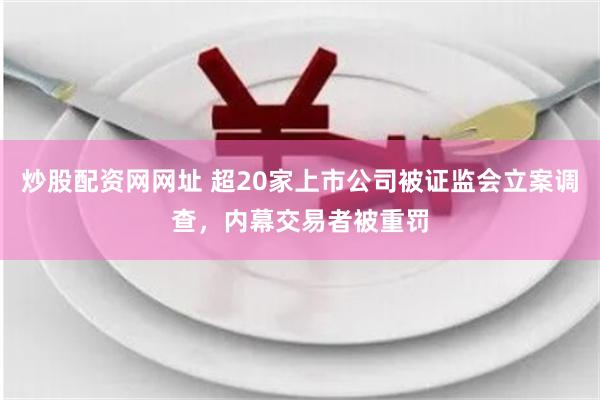 炒股配资网网址 超20家上市公司被证监会立案调查，内幕交易者被重罚